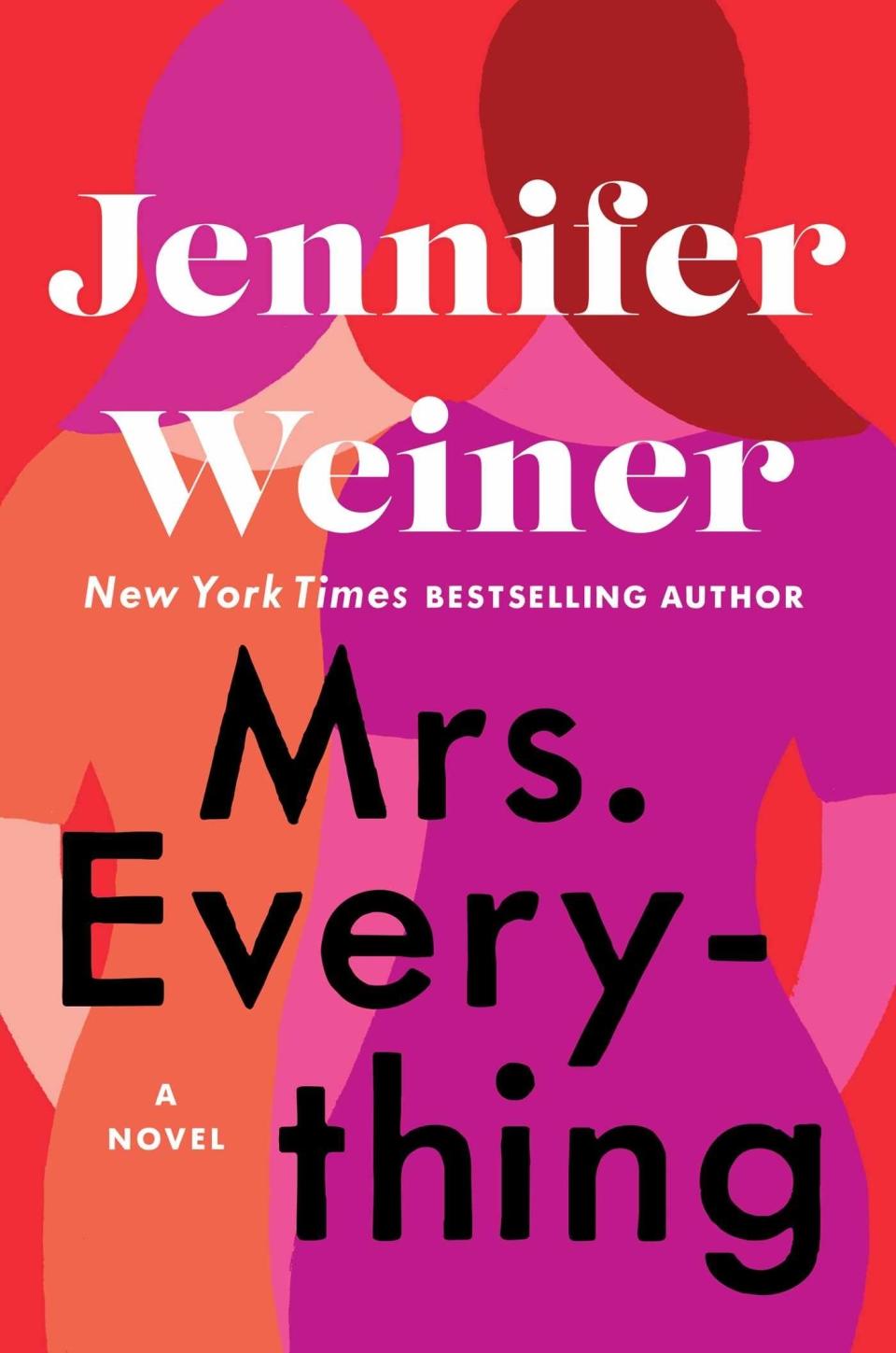 Jennifer Weiner

New York Times BESTSELLING AUTHOR

Mrs. Every-thing

A NOVEL